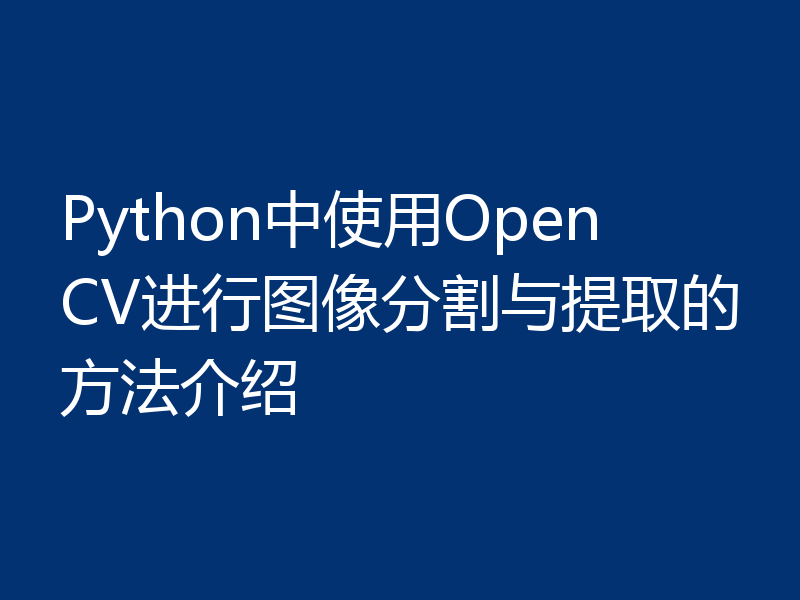 Python中使用OpenCV进行图像分割与提取的方法介绍